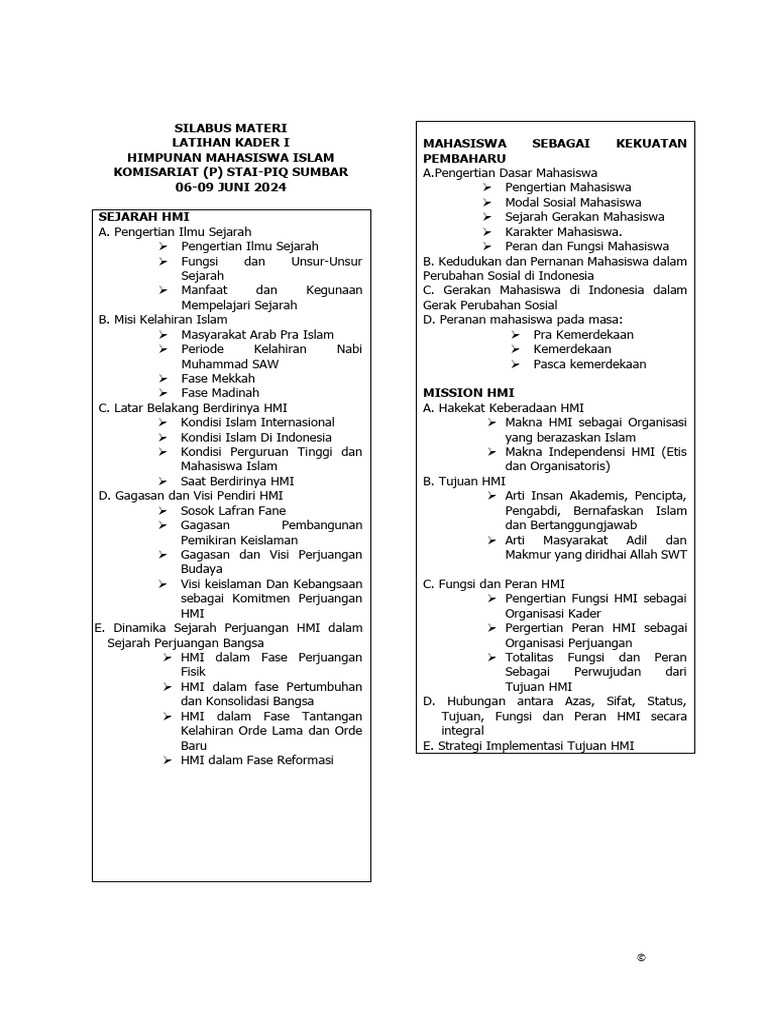 SILABUS MATERI
LATIHAN KADER I
HIMPUNAN MAHASISWA ISLAM
KOMISARIAT (P) STAI-PIQ SUMBAR
06-09 JUNI 2024

SEJARAH HMI
A. Pengertian Ilmu Sejarah
➢ Pengertian Ilmu Sejarah
➢ Fungsi dan Unsur-Unsur Sejarah
➢ Manfaat dan Kegunaan Mempelajari Sejarah
B. Misi Kelahiran Islam
➢ Masyarakat Arab Pra Islam
➢ Periode Kelahiran Nabi Muhammad SAW
➢ Fase Mekkah
➢ Fase Madinah
C. Latar Belakang Berdirinya HMI
➢ Kondisi Islam Internasional
➢ Kondisi Islam Di Indonesia
➢ Kondisi Perguruan Tinggi dan Mahasiswa Islam
➢ Saat Berdirinya HMI
D. Gagasan dan Visi Pendiri HMI
➢ Sosok Lafran Fane
➢ Gagasan Pembangunan Pemikiran Keislaman
➢ Gagasan dan Visi Perjuangan Budaya
➢ Visi keislaman Dan Kebangsaan sebagai Komitmen Perjuangan HMI
E. Dinamika Sejarah Perjuangan HMI dalam Sejarah Perjuangan Bangsa
➢ HMI dalam Fase Perjuangan Fisik
➢ HMI dalam fase Pertumbuhan dan Konsolidasi Bangsa
➢ HMI dalam Fase Tantangan Kelahiran Orde Lama dan Orde Baru
➢ HMI dalam Fase Reformasi

MAHASISWA SEBAGAI KEKUATAN PEMBAHARU
A.Pengertian Dasar Mahasiswa
➢ Pengertian Mahasiswa
➢ Modal Sosial Mahasiswa
➢ Sejarah Gerakan Mahasiswa
➢ Karakter Mahasiswa.
➢ Peran dan Fungsi Mahasiswa
B. Kedudukan dan Pernanan Mahasiswa dalam Perubahan Sosial di Indonesia
C. Gerakan Mahasiswa di Indonesia dalam Gerak Perubahan Sosial
D. Peranan mahasiswa pada masa:
➢ Pra Kemerdekaan
➢ Kemerdekaan
➢ Pasca kemerdekaan

MISSION HMI
A. Hakekat Keberadaan HMI
➢ Makna HMI sebagai Organisasi yang berazaskan Islam
➢ Makna Independensi HMI (Etis dan Organisatoris)
B. Tujuan HMI
➢ Arti Insan Akademis, Pencipta, Pengabdi, Bernafaskan Islam dan Bertanggungjawab
➢ Arti Masyarakat Adil dan Makmur yang diridhai Allah SWT

C. Fungsi dan Peran HMI
➢ Pengertian Fungsi HMI sebagai Organisasi Kader
➢ Pergertian Peran HMI sebagai Organisasi Perjuangan
➢ Totalitas Fungsi dan Peran Sebagai Perwujudan dari Tujuan HMI
D. Hubungan antara Azas, Sifat, Status, Tujuan, Fungsi dan Peran HMI secara integral
E. Strategi Implementasi Tujuan HMI

©